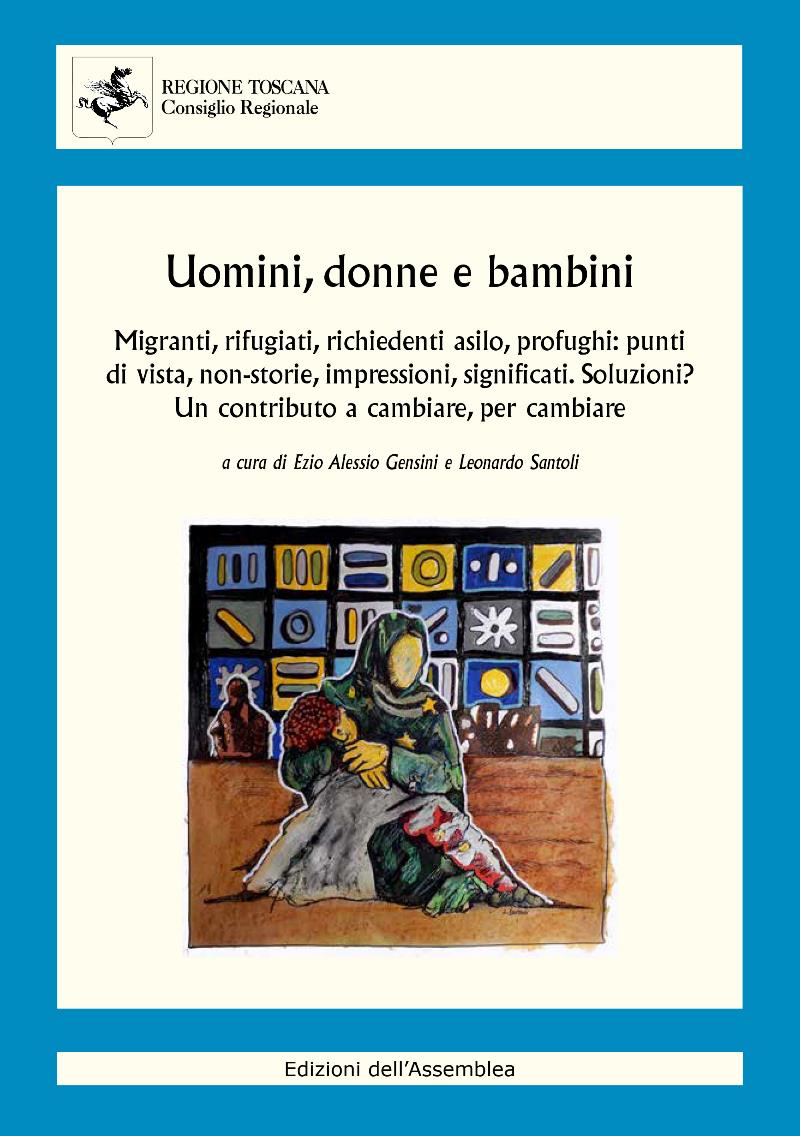 REGIONE TOSCANA
Consiglio Regionale

Uomini, donne e bambini

Migranti, rifugiati, richiedenti asilo, profughi: punti di vista, non-storie, impressioni, significati. Soluzioni? Un contributo a cambiare, per cambiare

a cura di Ezio Alessio Gensini e Leonardo Santoli

Edizioni dell'Assemblea